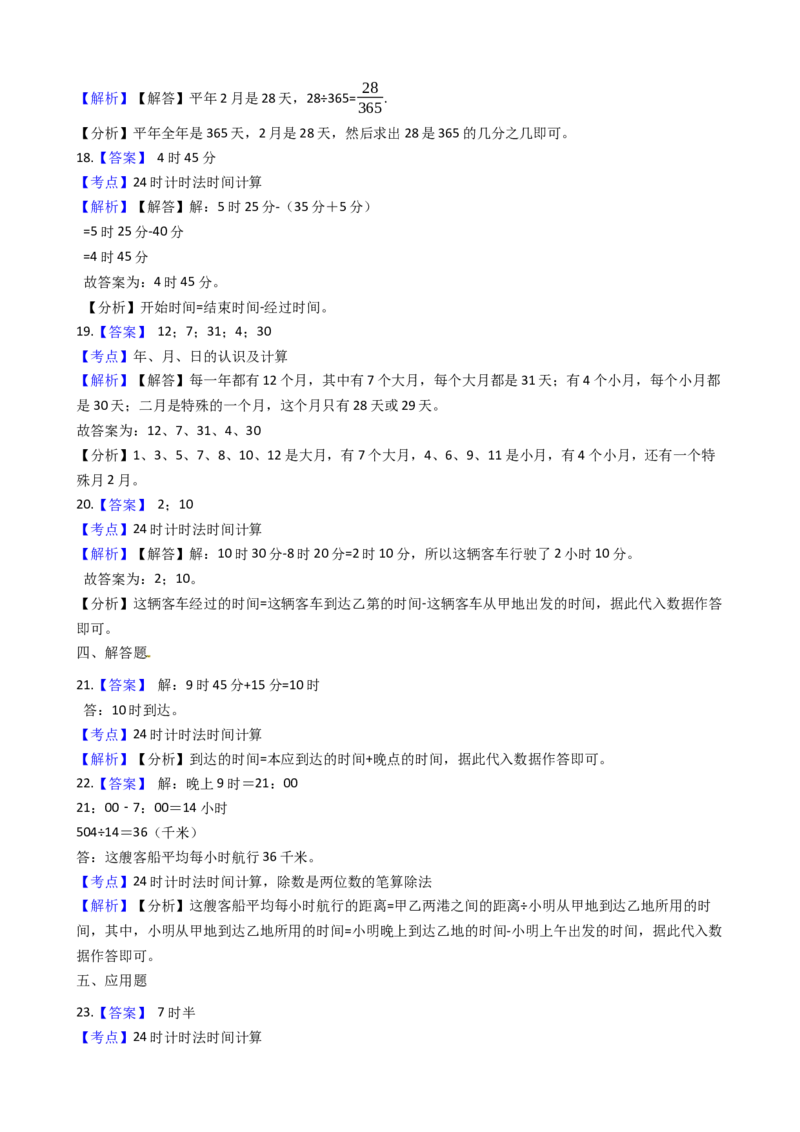 【解析】【解答】平年2月是28天，28÷365=$\frac{28}{365}$.

【分析】平年全年是365天，2月是28天，然后求出28是365的几分之几即可。

18.【答案】 4时45分

【考点】24时计时法时间计算

【解析】【解答】解：5时25分-（35分＋5分）

=5时25分-40分

=4时45分

故答案为：4时45分。

【分析】开始时间=结束时间-经过时间。

19.【答案】 12；7；31；4；30

【考点】年、月、日的认识及计算

【解析】【解答】每一年都有12个月，其中有7个大月，每个大月都是31天；有4个小月，每个小月都是30天；二月是特殊的一个月，这个月只有28天或29天。

故答案为：12、7、31、4、30

【分析】1、3、5、7、8、10、12是大月，有7个大月，4、6、9、11是小月，有4个小月，还有一个特殊月2月。

20.【答案】 2；10

【考点】24时计时法时间计算

【解析】【解答】解：10时30分-8时20分=2时10分，所以这辆客车行驶了2小时10分。

故答案为：2；10。

【分析】这辆客车经过的时间=这辆客车到达乙第的时间-这辆客车从甲地出发的时间，据此代入数据作答即可。

四、解答题

21.【答案】 解：9时45分+15分=10时

答：10时到达。

【考点】24时计时法时间计算

【解析】【分析】到达的时间=本应到达的时间+晚点的时间，据此代入数据作答即可。

22.【答案】 解：晚上9时＝21：00

21：00 - 7：00＝14小时

504÷14＝36（千米）

答：这艘客船平均每小时航行36千米。

【考点】24时计时法时间计算，除数是两位数的笔算除法

【解析】【分析】这艘客船平均每小时航行的距离=甲乙两港之间的距离÷小明从甲地到达乙地所用的时间，其中，小明从甲地到达乙地所用的时间=小明晚上到达乙地的时间-小明上午出发的时间，据此代入数据作答即可。

五、应用题

23.【答案】 7时半

【考点】24时计时法时间计算